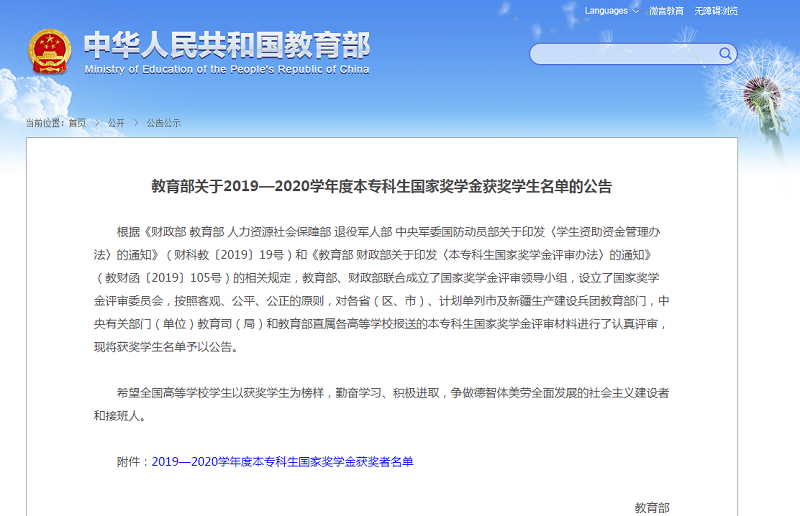 Languages 微言教育 无障碍浏览

中华人民共和国教育部
Ministry of Education of the People's Republic of China

当前位置：首页 > 公开 > 公告公示

教育部关于2019—2020学年度本专科生国家奖学金获奖学生名单的公告

根据《财政部 教育部 人力资源社会保障部 退役军人部 中央军委国防动员部关于印发〈学生资助资金管理办法〉的通知》（财科教〔2019〕19号）和《教育部 财政部关于印发〈本专科生国家奖学金评审办法〉的通知》（教财函〔2019〕105号）的相关规定，教育部、财政部联合成立了国家奖学金评审领导小组，设立了国家奖学金评审委员会，按照客观、公平、公正的原则，对各省（区、市）、计划单列市及新疆生产建设兵团教育部门，中央有关部门（单位）教育司（局）和教育部直属各高等学校报送的本专科生国家奖学金评审材料进行了认真评审，现将获奖学生名单予以公告。

希望全国高等学校学生以获奖学生为榜样，勤奋学习、积极进取，争做德智体美劳全面发展的社会主义建设者和接班人。

附件：2019—2020学年度本专科生国家奖学金获奖者名单

教育部